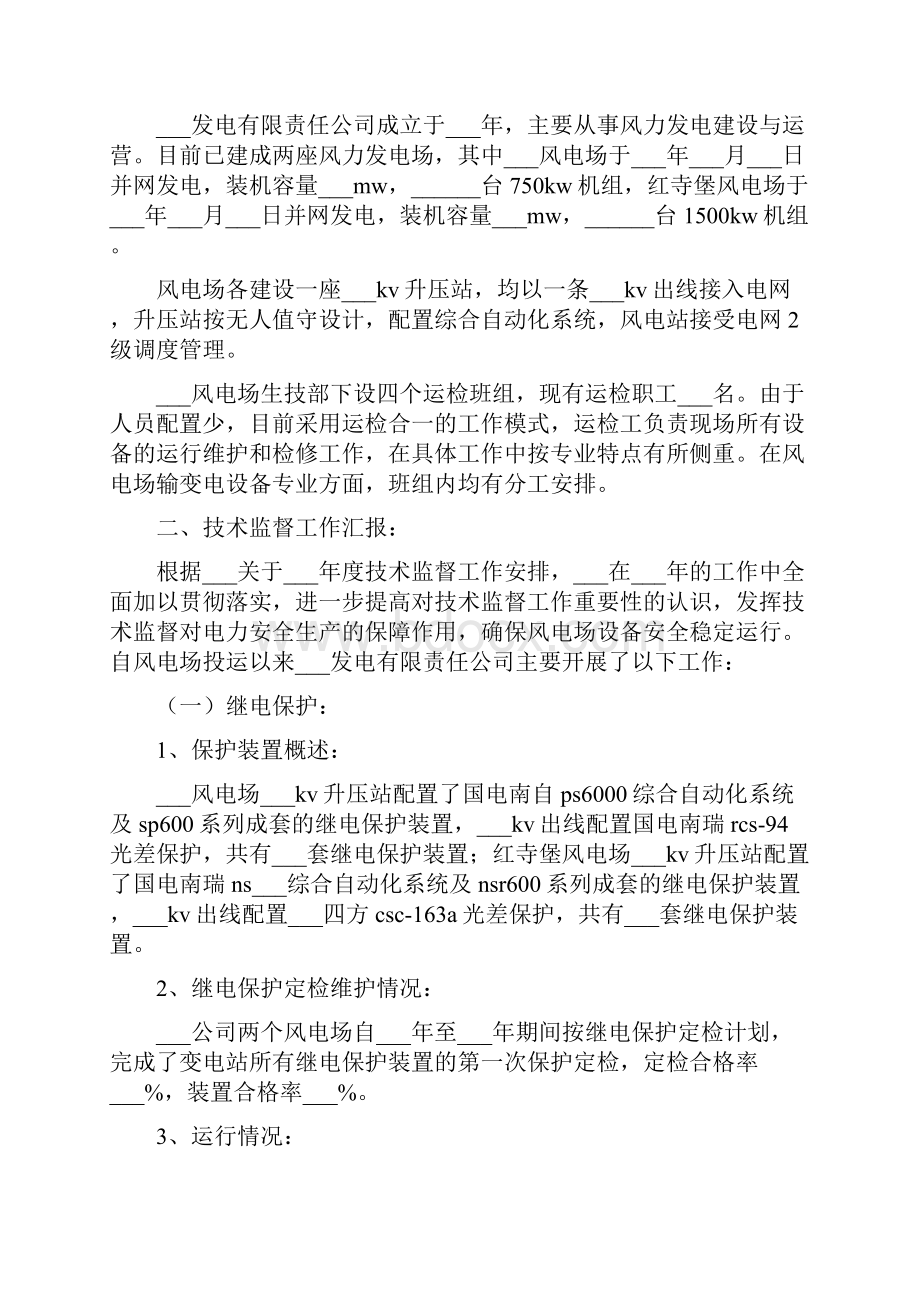 ___发电有限责任公司成立于___年，主要从事风力发电建设与运营。目前已建成两座风力发电场，其中___风电场于___年___月___日并网发电，装机容量___mw，______台 750kw 机组，红寺堡风电场于___年___月___日并网发电，装机容量___mw，______台 1500kw 机组。

风电场各建设一座___kv 升压站，均以一条___kv 出线接入电网，升压站按无人值守设计，配置综合自动化系统，风电站接受电网 2 级调度管理。

___风电场生技部下设四个运检班组，现有运检职工___名。由于人员配置少，目前采用运检合一的工作模式，运检工负责现场所有设备的运行维护和检修工作，在具体工作中按专业特点有所侧重。在风电场输变电设备专业方面，班组内均有分工安排。

二、技术监督工作汇报：

根据___关于___年度技术监督工作安排，___在___年的工作中全面加以贯彻落实，进一步提高对技术监督工作重要性的认识，发挥技术监督对电力安全生产的保障作用，确保风电场设备安全稳定运行。自风电场投运以来___发电有限责任公司主要开展了以下工作：

（一）继电保护：

1、保护装置概述：

___风电场___kv 升压站配置了国电南自 ps6000 综合自动化系统及 sp600 系列成套的继电保护装置，___kv 出线配置国电南瑞 rcs-94 光差保护，共有___套继电保护装置；红寺堡风电场___kv 升压站配置了国电南瑞 ns___综合自动化系统及 nsr600 系列成套的继电保护装置，___kv 出线配置___四方 csc-163a 光差保护，共有___套继电保护装置。

2、继电保护定检维护情况：

___公司两个风电场自___年至___年期间按继电保护定检计划，完成了变电站所有继电保护装置的第一次保护定检，定检合格率___%，装置合格率___%。

3、运行情况：